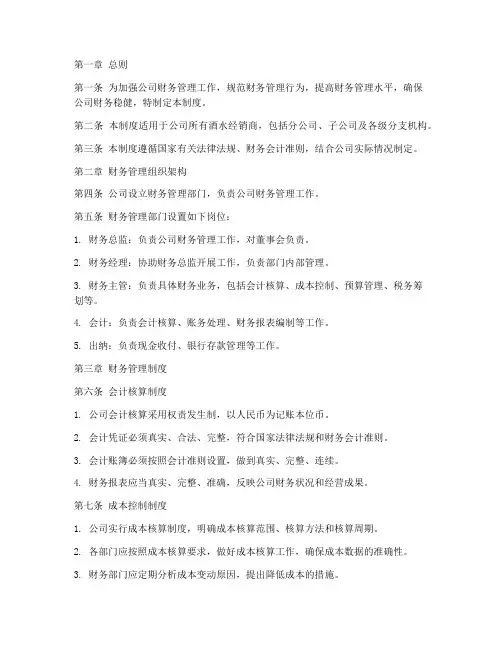 第一章 总则

第一条 为加强公司财务管理工作，规范财务管理行为，提高财务管理水平，确保公司财务稳健，特制定本制度。

第二条 本制度适用于公司所有酒水经销商，包括分公司、子公司及各级分支机构。

第三条 本制度遵循国家有关法律法规、财务会计准则，结合公司实际情况制定。

第二章 财务管理组织架构

第四条 公司设立财务管理部门，负责公司财务管理工作。

第五条 财务管理部门设置如下岗位：

1. 财务总监：负责公司财务管理工作，对董事会负责。

2. 财务经理：协助财务总监开展工作，负责部门内部管理。

3. 财务主管：负责具体财务业务，包括会计核算、成本控制、预算管理、税务筹划等。

4. 会计：负责会计核算、账务处理、财务报表编制等工作。

5. 出纳：负责现金收付、银行存款管理等工作。

第三章 财务管理制度

第六条 会计核算制度

1. 公司会计核算采用权责发生制，以人民币为记账本位币。

2. 会计凭证必须真实、合法、完整，符合国家法律法规和财务会计准则。

3. 会计账簿必须按照会计准则设置，做到真实、完整、连续。

4. 财务报表应当真实、完整、准确，反映公司财务状况和经营成果。

第七条 成本控制制度

1. 公司实行成本核算制度，明确成本核算范围、核算方法和核算周期。

2. 各部门应按照成本核算要求，做好成本核算工作，确保成本数据的准确性。

3. 财务部门应定期分析成本变动原因，提出降低成本的措施。